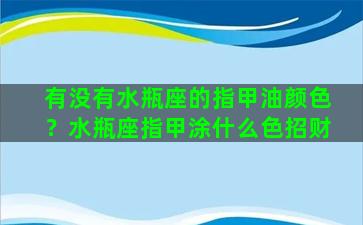 有没有水瓶座的指甲油颜色？水瓶座指甲涂什么色招财